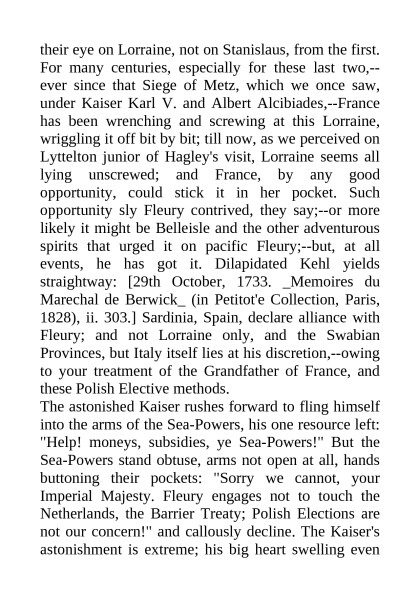 their eye on Lorraine, not on Stanislaus, from the first. For many centuries, especially for these last two,--ever since that Siege of Metz, which we once saw, under Kaiser Karl V. and Albert Alcibiades,--France has been wrenching and screwing at this Lorraine, wriggling it off bit by bit; till now, as we perceived on Lyttelton junior of Hagley's visit, Lorraine seems all lying unscrewed; and France, by any good opportunity, could stick it in her pocket. Such opportunity sly Fleury contrived, they say;--or more likely it might be Belleisle and the other adventurous spirits that urged it on pacific Fleury;--but, at all events, he has got it. Dilapidated Kehl yields straightway: [29th October, 1733. _Memoires du Marechal de Berwick_ (in Petitot'e Collection, Paris, 1828), ii. 303.] Sardinia, Spain, declare alliance with Fleury; and not Lorraine only, and the Swabian Provinces, but Italy itself lies at his discretion,--owing to your treatment of the Grandfather of France, and these Polish Elective methods.
The astonished Kaiser rushes forward to fling himself into the arms of the Sea-Powers, his one resource left: "Help! moneys, subsidies, ye Sea-Powers!" But the Sea-Powers stand obtuse, arms not open at all, hands buttoning their pockets: "Sorry we cannot, your Imperial Majesty. Fleury engages not to touch the Netherlands, the Barrier Treaty; Polish Elections are not our concern!" and callously decline. The Kaiser's astonishment is extreme; his big heart swelling even